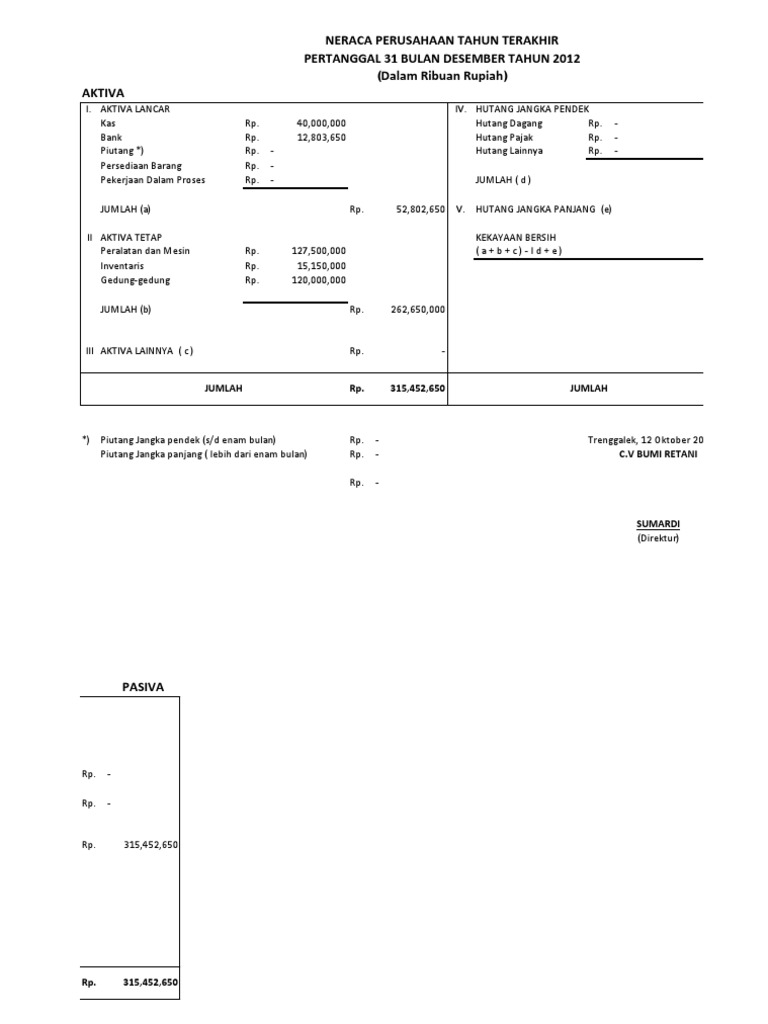 NERACA PERUSAHAAN TAHUN TERAKHIR
PERTANGGAL 31 BULAN DESEMBER TAHUN 2012
(Dalam Ribuan Rupiah)

AKTIVA

I. AKTIVA LANCAR
Kas Rp. 40,000,000
Bank Rp. 12,803,650
Piutang *) Rp. -
Persediaan Barang Rp. -
Pekerjaan Dalam Proses Rp. -

JUMLAH (a) Rp. 52,802,650

II AKTIVA TETAP
Peralatan dan Mesin Rp. 127,500,000
Inventaris Rp. 15,150,000
Gedung-gedung Rp. 120,000,000

JUMLAH (b) Rp. 262,650,000

III AKTIVA LAINNYA ( c ) Rp. -

JUMLAH Rp. 315,452,650

IV. HUTANG JANGKA PENDEK
Hutang Dagang Rp. -
Hutang Pajak Rp. -
Hutang Lainnya Rp. -

JUMLAH ( d )

V. HUTANG JANGKA PANJANG (e)

KEKAYAAN BERSIH
( a + b + c ) - I d + e )

JUMLAH

*) Piutang Jangka pendek (s/d enam bulan) Rp. -
Piutang Jangka panjang ( lebih dari enam bulan) Rp. -

Rp. -

Trenggalek, 12 Oktober 20
C.V BUMI RETANI

SUMARDI
(Direktur)

PASIVA

Rp. -

Rp. -

Rp. 315,452,650

Rp. 315,452,650